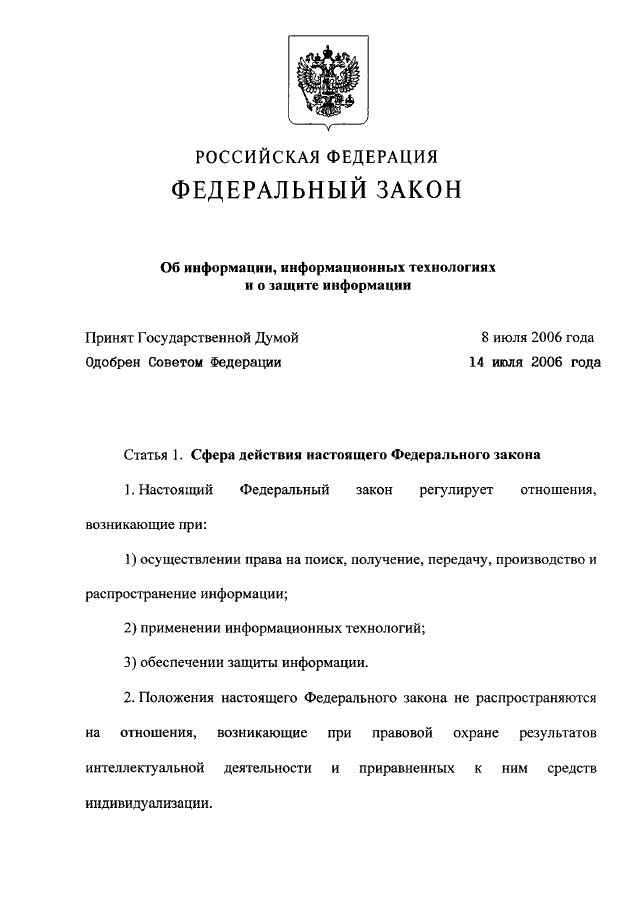 РОССИЙСКАЯ ФЕДЕРАЦИЯ
ФЕДЕРАЛЬНЫЙ ЗАКОН

Об информации, информационных технологиях и о защите информации

Принят Государственной Думой 8 июля 2006 года
Одобрен Советом Федерации 14 июля 2006 года

Статья 1. Сфера действия настоящего Федерального закона

1. Настоящий Федеральный закон регулирует отношения, возникающие при:

1) осуществлении права на поиск, получение, передачу, производство и распространение информации;

2) применении информационных технологий;

3) обеспечении защиты информации.

2. Положения настоящего Федерального закона не распространяются на отношения, возникающие при правовой охране результатов интеллектуальной деятельности и приравненных к ним средств индивидуализации.